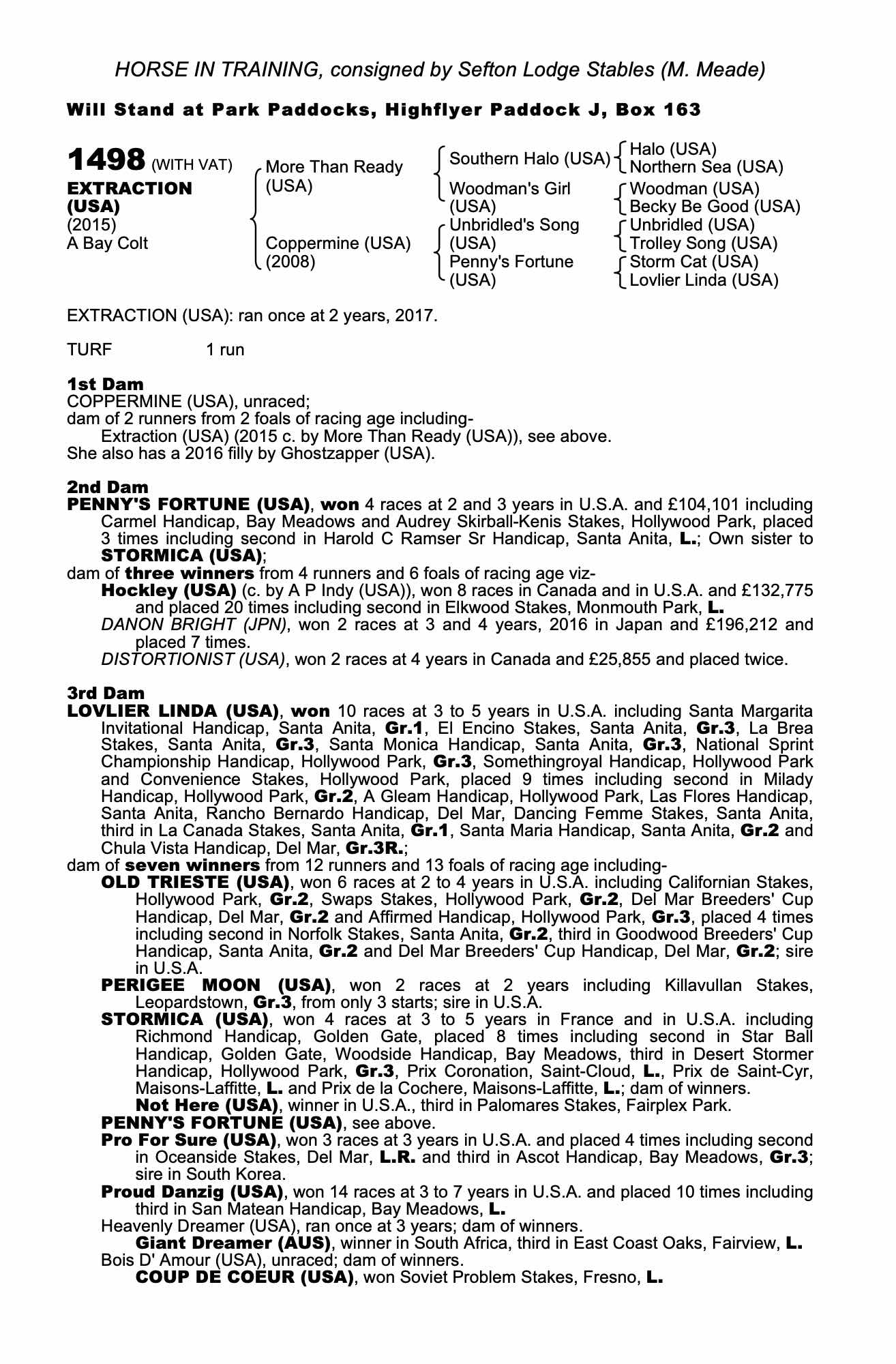 HORSE IN TRAINING, consigned by Sefton Lodge Stables (M. Meade)

Will Stand at Park Paddocks, Highflyer Paddock J, Box 163

1498 (WITH VAT)
EXTRACTION (USA)
(2015)
A Bay Colt

More Than Ready (USA)
Coppermine (USA) (2008)

Southern Halo (USA)
Woodman's Girl (USA)
Unbridled's Song (USA)
Penny's Fortune (USA)

Halo (USA)
Northern Sea (USA)
Woodman (USA)
Becky Be Good (USA)
Unbridled (USA)
Trolley Song (USA)
Storm Cat (USA)
Lovlier Linda (USA)

EXTRACTION (USA): ran once at 2 years, 2017.

TURF 1 run

1st Dam
COPPERMINE (USA), unraced;
dam of 2 runners from 2 foals of racing age including-
Extraction (USA) (2015 c. by More Than Ready (USA)), see above.
She also has a 2016 filly by Ghostzapper (USA).

2nd Dam
PENNY'S FORTUNE (USA), won 4 races at 2 and 3 years in U.S.A. and £104,101 including Carmel Handicap, Bay Meadows and Audrey Skirball-Kenis Stakes, Hollywood Park, placed 3 times including second in Harold C Ramser Sr Handicap, Santa Anita, L.; Own sister to STORMICA (USA);
dam of three winners from 4 runners and 6 foals of racing age viz-
Hockley (USA) (c. by A P Indy (USA)), won 8 races in Canada and in U.S.A. and £132,775 and placed 20 times including second in Elkwood Stakes, Monmouth Park, L.
DANON BRIGHT (JPN), won 2 races at 3 and 4 years, 2016 in Japan and £196,212 and placed 7 times.
DISTORTIONIST (USA), won 2 races at 4 years in Canada and £25,855 and placed twice.

3rd Dam
LOVLIER LINDA (USA), won 10 races at 3 to 5 years in U.S.A. including Santa Margarita Invitational Handicap, Santa Anita, Gr.1, El Encino Stakes, Santa Anita, Gr.3, La Brea Stakes, Santa Anita, Gr.3, Santa Monica Handicap, Santa Anita, Gr.3, National Sprint Championship Handicap, Hollywood Park, Gr.3, Somethingroyal Handicap, Hollywood Park and Convenience Stakes, Hollywood Park, placed 9 times including second in Milady Handicap, Hollywood Park, Gr.2, A Gleam Handicap, Hollywood Park, Las Flores Handicap, Santa Anita, Rancho Bernardo Handicap, Del Mar, Dancing Femme Stakes, Santa Anita, third in La Canada Stakes, Santa Anita, Gr.1, Santa Maria Handicap, Santa Anita, Gr.2 and Chula Vista Handicap, Del Mar, Gr.3R.;
dam of seven winners from 12 runners and 13 foals of racing age including-
OLD TRIESTE (USA), won 6 races at 2 to 4 years in U.S.A. including Californian Stakes, Hollywood Park, Gr.2, Swaps Stakes, Hollywood Park, Gr.2, Del Mar Breeders' Cup Handicap, Del Mar, Gr.2 and Affirmed Handicap, Hollywood Park, Gr.3, placed 4 times including second in Norfolk Stakes, Santa Anita, Gr.2, third in Goodwood Breeders' Cup Handicap, Santa Anita, Gr.2 and Del Mar Breeders' Cup Handicap, Del Mar, Gr.2; sire in U.S.A.
PERIGEE MOON (USA), won 2 races at 2 years including Killavullan Stakes, Leopardstown, Gr.3, from only 3 starts; sire in U.S.A.
STORMICA (USA), won 4 races at 3 to 5 years in France and in U.S.A. including Richmond Handicap, Golden Gate, placed 8 times including second in Star Ball Handicap, Golden Gate, Woodside Handicap, Bay Meadows, third in Desert Stormer Handicap, Hollywood Park, Gr.3, Prix Coronation, Saint-Cloud, L., Prix de Saint-Cyr, Maisons-Laffitte, L. and Prix de la Cochere, Maisons-Laffitte, L.; dam of winners.
Not Here (USA), winner in U.S.A., third in Palomares Stakes, Fairplex Park.
PENNY'S FORTUNE (USA), see above.
Pro For Sure (USA), won 3 races at 3 years in U.S.A. and placed 4 times including second in Oceanside Stakes, Del Mar, L.R. and third in Ascot Handicap, Bay Meadows, Gr.3; sire in South Korea.
Proud Danzig (USA), won 14 races at 3 to 7 years in U.S.A. and placed 10 times including third in San Matean Handicap, Bay Meadows, L.
Heavenly Dreamer (USA), ran once at 3 years; dam of winners.
Giant Dreamer (AUS), winner in South Africa, third in East Coast Oaks, Fairview, L.
Bois D' Amour (USA), unraced; dam of winners.
COUP DE COEUR (USA), won Soviet Problem Stakes, Fresno, L.